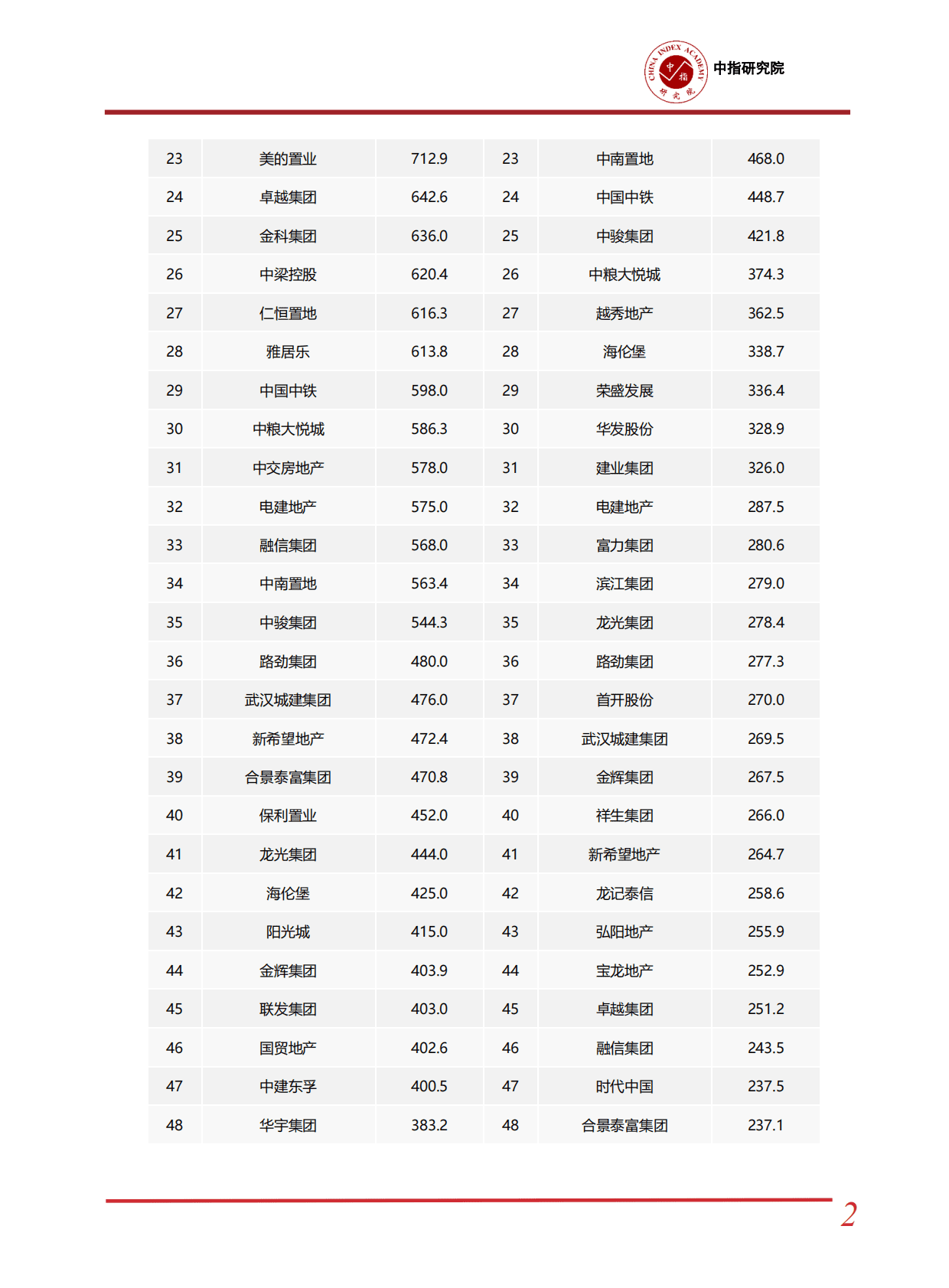 CHINA INDEX ACADEMY 中指 研究院 中指研究院

| 23 | 美的置业 | 712.9 | 23 | 中南置地 | 468.0 |
|---|---|---|---|---|---|
| 24 | 卓越集团 | 642.6 | 24 | 中国中铁 | 448.7 |
| 25 | 金科集团 | 636.0 | 25 | 中骏集团 | 421.8 |
| 26 | 中梁控股 | 620.4 | 26 | 中粮大悦城 | 374.3 |
| 27 | 仁恒置地 | 616.3 | 27 | 越秀地产 | 362.5 |
| 28 | 雅居乐 | 613.8 | 28 | 海伦堡 | 338.7 |
| 29 | 中国中铁 | 598.0 | 29 | 荣盛发展 | 336.4 |
| 30 | 中粮大悦城 | 586.3 | 30 | 华发股份 | 328.9 |
| 31 | 中交房地产 | 578.0 | 31 | 建业集团 | 326.0 |
| 32 | 电建地产 | 575.0 | 32 | 电建地产 | 287.5 |
| 33 | 融信集团 | 568.0 | 33 | 富力集团 | 280.6 |
| 34 | 中南置地 | 563.4 | 34 | 滨江集团 | 279.0 |
| 35 | 中骏集团 | 544.3 | 35 | 龙光集团 | 278.4 |
| 36 | 路劲集团 | 480.0 | 36 | 路劲集团 | 277.3 |
| 37 | 武汉城建集团 | 476.0 | 37 | 首开股份 | 270.0 |
| 38 | 新希望地产 | 472.4 | 38 | 武汉城建集团 | 269.5 |
| 39 | 合景泰富集团 | 470.8 | 39 | 金辉集团 | 267.5 |
| 40 | 保利置业 | 452.0 | 40 | 祥生集团 | 266.0 |
| 41 | 龙光集团 | 444.0 | 41 | 新希望地产 | 264.7 |
| 42 | 海伦堡 | 425.0 | 42 | 龙记泰信 | 258.6 |
| 43 | 阳光城 | 415.0 | 43 | 弘阳地产 | 255.9 |
| 44 | 金辉集团 | 403.9 | 44 | 宝龙地产 | 252.9 |
| 45 | 联发集团 | 403.0 | 45 | 卓越集团 | 251.2 |
| 46 | 国贸地产 | 402.6 | 46 | 融信集团 | 243.5 |
| 47 | 中建东孚 | 400.5 | 47 | 时代中国 | 237.5 |
| 48 | 华宇集团 | 383.2 | 48 | 合景泰富集团 | 237.1 |

2